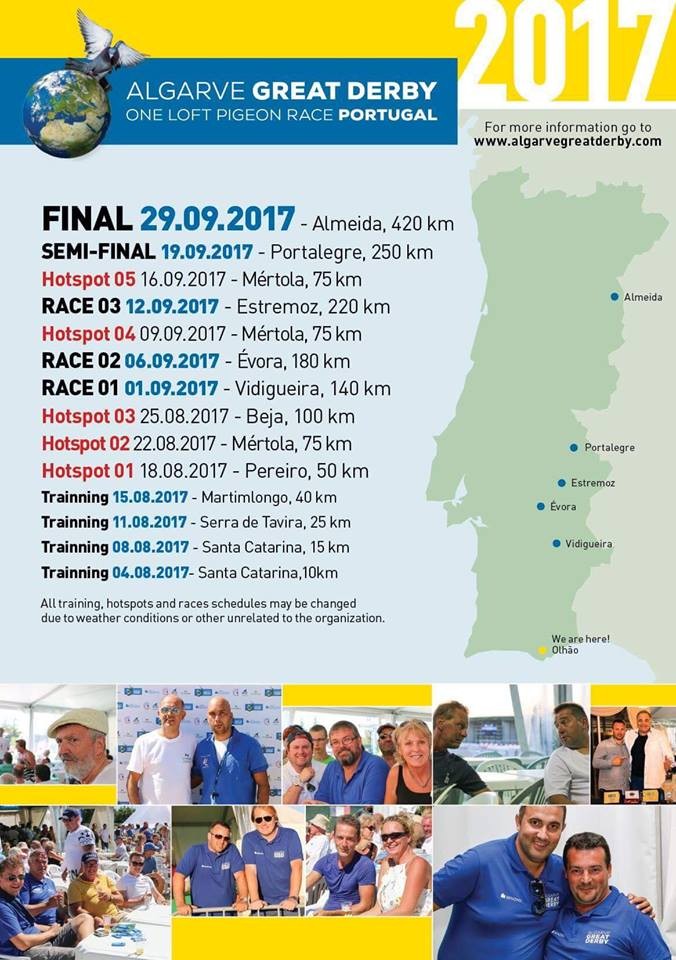 2017

ALGARVE GREAT DERBY
ONE LOFT PIGEON RACE PORTUGAL

For more information go to
www.algarvegreatderby.com

FINAL 29.09.2017 - Almeida, 420 km
SEMI-FINAL 19.09.2017 - Portalegre, 250 km
Hotspot 05 16.09.2017 - Mértola, 75 km
RACE 03 12.09.2017 - Estremoz, 220 km
Hotspot 04 09.09.2017 - Mértola, 75 km
RACE 02 06.09.2017 - Évora, 180 km
RACE 01 01.09.2017 - Vidigueira, 140 km
Hotspot 03 25.08.2017 - Beja, 100 km
Hotspot 02 22.08.2017 - Mértola, 75 km
Hotspot 01 18.08.2017 - Pereiro, 50 km
Trainning 15.08.2017 - Martimlongo, 40 km
Trainning 11.08.2017 - Serra de Tavira, 25 km
Trainning 08.08.2017 - Santa Catarina, 15 km
Trainning 04.08.2017- Santa Catarina,10km

All training, hotspots and races schedules may be changed due to weather conditions or other unrelated to the organization.

Almeida
Portalegre
Estremoz
Évora
Vidigueira
We are here!
Olhão

ALGARVE GREAT DERBY